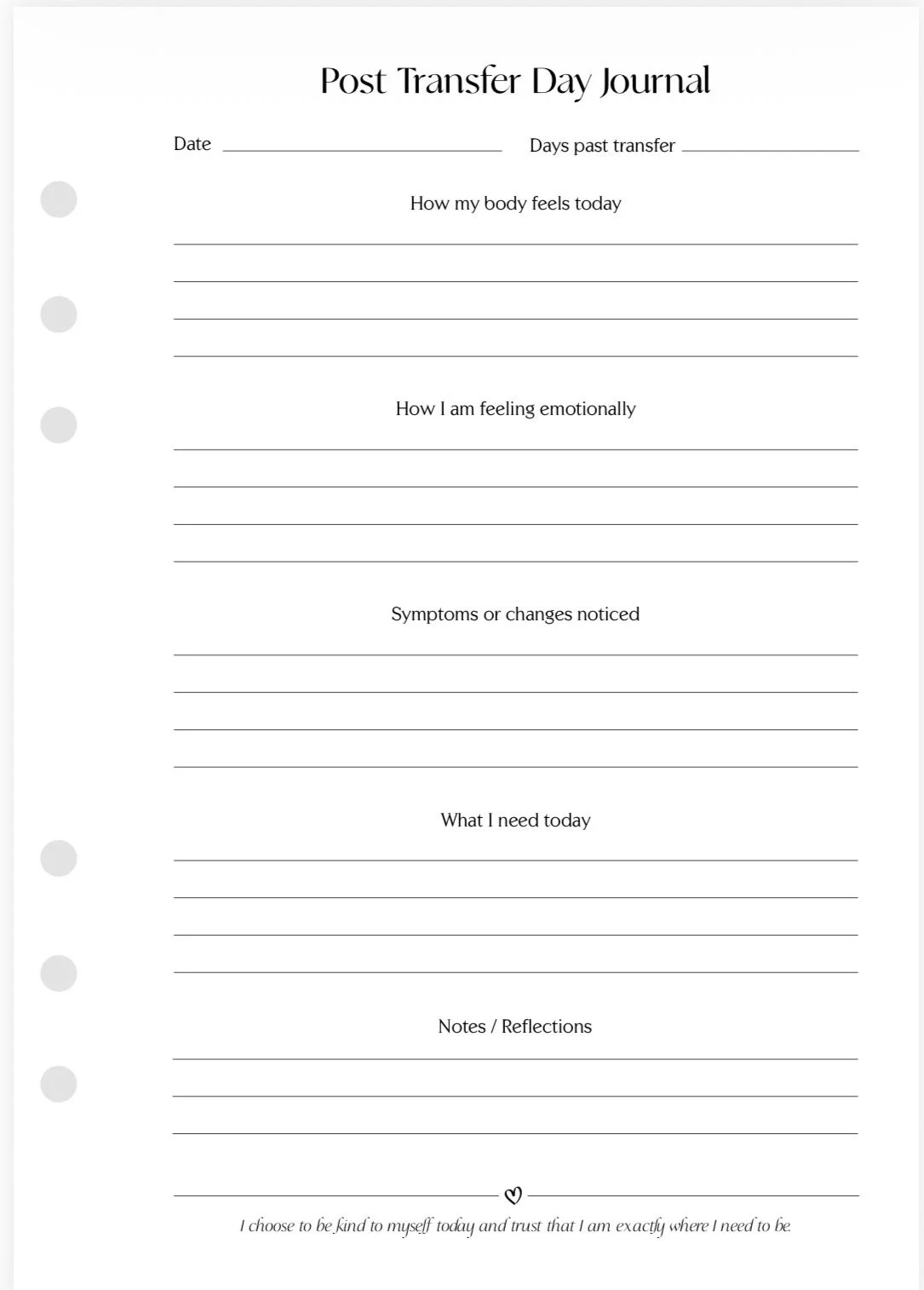 Post Transfer Day Journal

Date

Days past transfer

How my body feels today

How I am feeling emotionally

Symptoms or changes noticed

What I need today

Notes / Reflections

I choose to be kind to myself today and trust that I am exactly where I need to be.